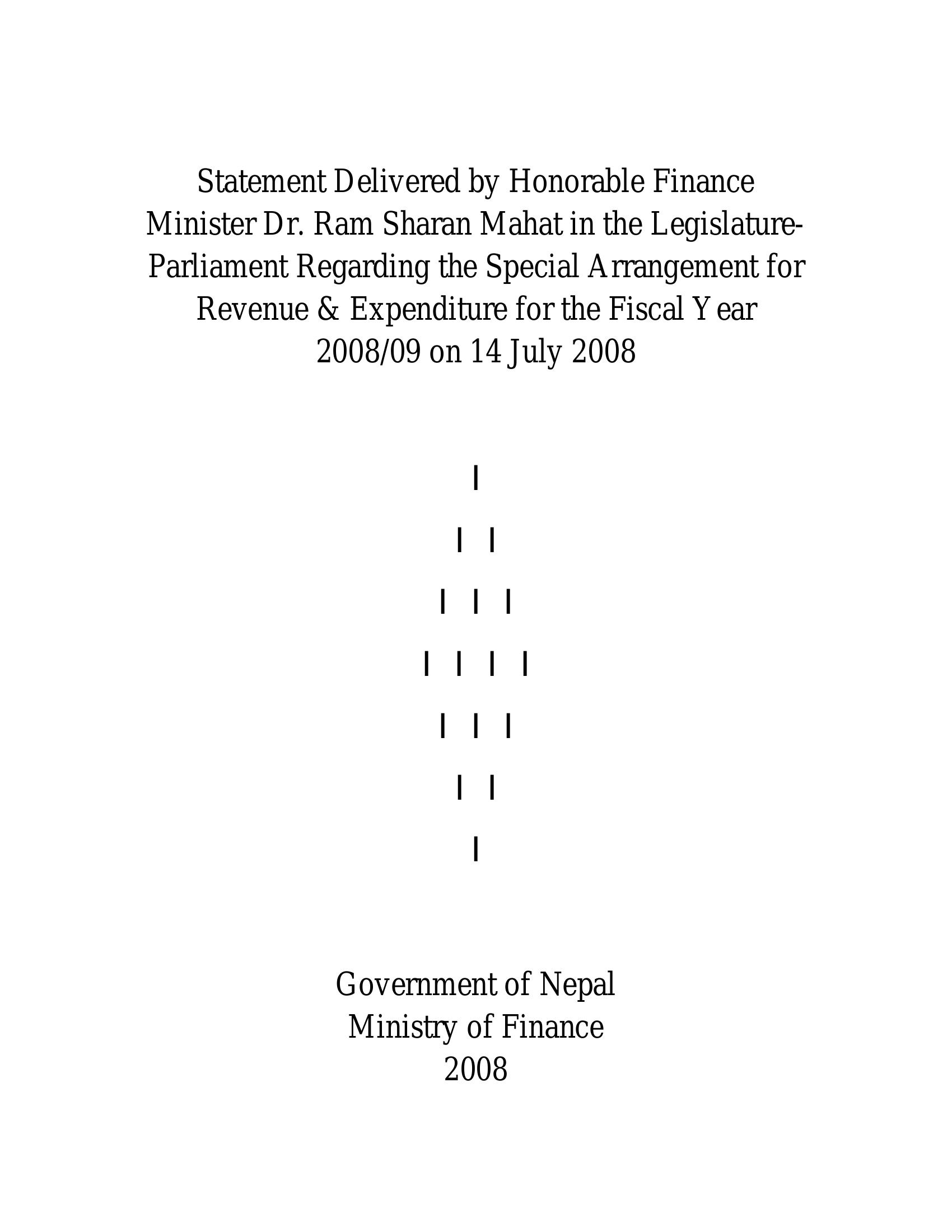 Statement Delivered by Honorable Finance Minister Dr. Ram Sharan Mahat in the Legislature-Parliament Regarding the Special Arrangement for Revenue & Expenditure for the Fiscal Year 2008/09 on 14 July 2008

Government of Nepal
Ministry of Finance
2008